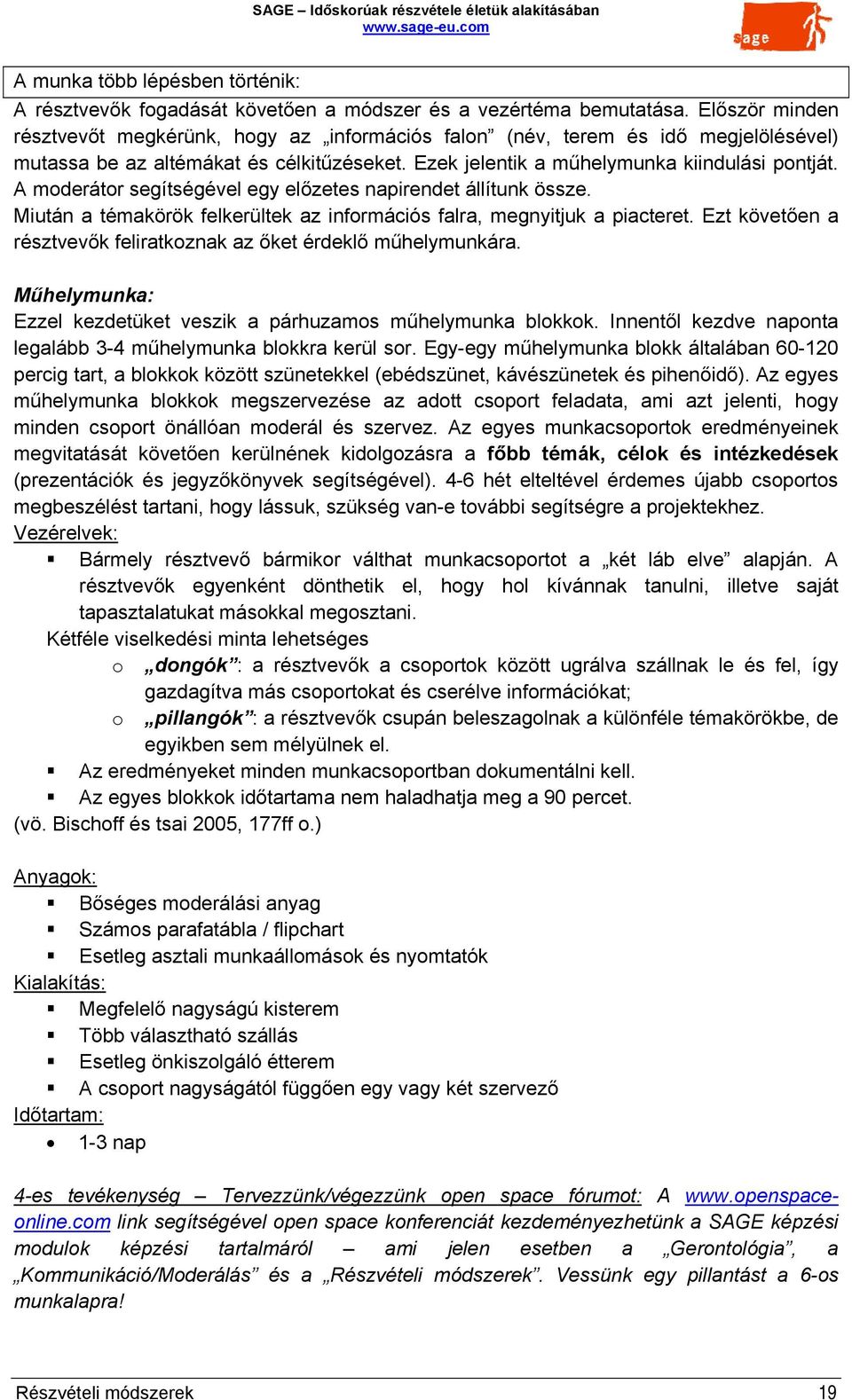 SAGE – Időskorúak részvétele életük alakításában
www.sage-eu.com

sage

A munka több lépésben történik:
A résztvevők fogadását követően a módszer és a vezértéma bemutatása. Először minden résztvevőt megkérünk, hogy az „információs falon” (név, terem és idő megjelölésével) mutassa be az altémákat és célkitűzéseket. Ezek jelentik a műhelymunka kiindulási pontját. A moderátor segítségével egy előzetes napirendet állítunk össze.
Miután a témakörök felkerültek az információs falra, megnyitjuk a piacteret. Ezt követően a résztvevők feliratkoznak az őket érdeklő műhelymunkára.

Műhelymunka:
Ezzel kezdetüket veszik a párhuzamos műhelymunka blokkok. Innentől kezdve naponta legalább 3-4 műhelymunka blokkra kerül sor. Egy-egy műhelymunka blokk általában 60-120 percig tart, a blokkok között szünetekkel (ebédszünet, kávészünetek és pihenőidő). Az egyes műhelymunka blokkok megszervezése az adott csoport feladata, ami azt jelenti, hogy minden csoport önállóan moderál és szervez. Az egyes munkacsoportok eredményeinek megvitatását követően kerülnének kidolgozásra a főbb témák, célok és intézkedések (prezentációk és jegyzőkönyvek segítségével). 4-6 hét elteltével érdemes újabb csoportos megbeszélést tartani, hogy lássuk, szükség van-e további segítségre a projektekhez.
Vezérelvek:
▪ Bármely résztvevő bármikor válthat munkacsoportot a „két láb elve” alapján. A résztvevők egyenként dönthetik el, hogy hol kívánnak tanulni, illetve saját tapasztalatukat másokkal megosztani.
Kétféle viselkedési minta lehetséges
o „dongók”: a résztvevők a csoportok között ugrálva szállnak le és fel, így gazdagítva más csoportokat és cserélve információkat;
o „pillangók”: a résztvevők csupán beleszagolnak a különféle témakörökbe, de egyikben sem mélyülnek el.
▪ Az eredményeket minden munkacsoportban dokumentálni kell.
▪ Az egyes blokkok időtartama nem haladhatja meg a 90 percet.
(vö. Bischoff és tsai 2005, 177ff o.)

Anyagok:
▪ Bőséges moderálási anyag
▪ Számos parafatábla / flipchart
▪ Esetleg asztali munkaállomások és nyomtatók
Kialakítás:
▪ Megfelelő nagyságú kisterem
▪ Több választható szállás
▪ Esetleg önkiszolgáló étterem
▪ A csoport nagyságától függően egy vagy két szervező
Időtartam:
• 1-3 nap

4-es tevékenység – Tervezzünk/végezzünk open space fórumot: A www.openspace-online.com link segítségével open space konferenciát kezdeményezhetünk a SAGE képzési modulok képzési tartalmáról – ami jelen esetben a „Gerontológia”, a „Kommunikáció/Moderálás” és a „Részvételi módszerek”. Vessünk egy pillantást a 6-os munkalapra!

Részvételi módszerek 19